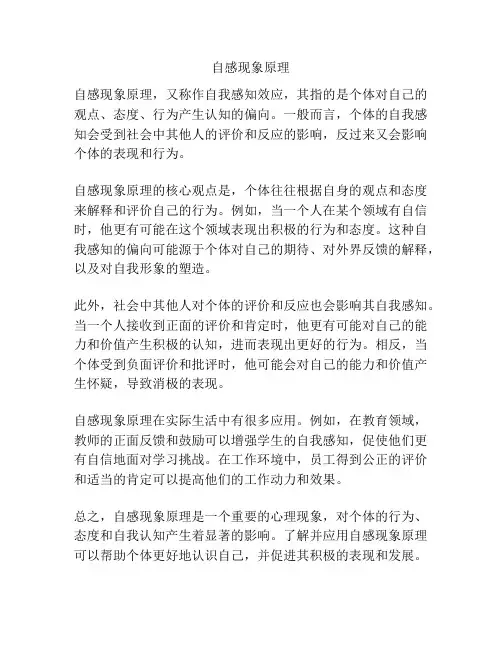 自感现象原理

自感现象原理，又称作自我感知效应，其指的是个体对自己的观点、态度、行为产生认知的偏向。一般而言，个体的自我感知会受到社会中其他人的评价和反应的影响，反过来又会影响个体的表现和行为。

自感现象原理的核心观点是，个体往往根据自身的观点和态度来解释和评价自己的行为。例如，当一个人在某个领域有自信时，他更有可能在这个领域表现出积极的行为和态度。这种自我感知的偏向可能源于个体对自己的期待、对外界反馈的解释，以及对自我形象的塑造。

此外，社会中其他人对个体的评价和反应也会影响其自我感知。当一个人接收到正面的评价和肯定时，他更有可能对自己的能力和价值产生积极的认知，进而表现出更好的行为。相反，当个体受到负面评价和批评时，他可能会对自己的能力和价值产生怀疑，导致消极的表现。

自感现象原理在实际生活中有很多应用。例如，在教育领域，教师的正面反馈和鼓励可以增强学生的自我感知，促使他们更有自信地面对学习挑战。在工作环境中，员工得到公正的评价和适当的肯定可以提高他们的工作动力和效果。

总之，自感现象原理是一个重要的心理现象，对个体的行为、态度和自我认知产生着显著的影响。了解并应用自感现象原理可以帮助个体更好地认识自己，并促进其积极的表现和发展。